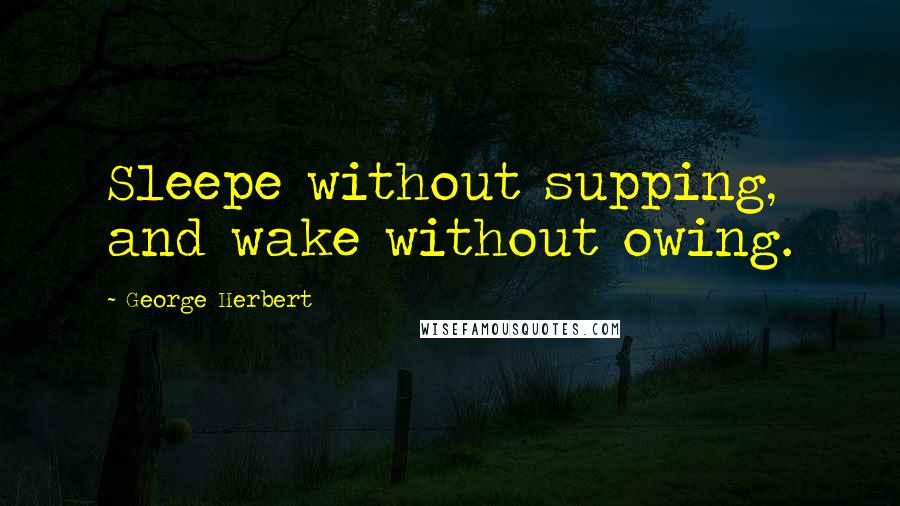 Sleepe without supping, and wake without owing.

~ George Herbert

WISEFAMOUSQUOTES.COM